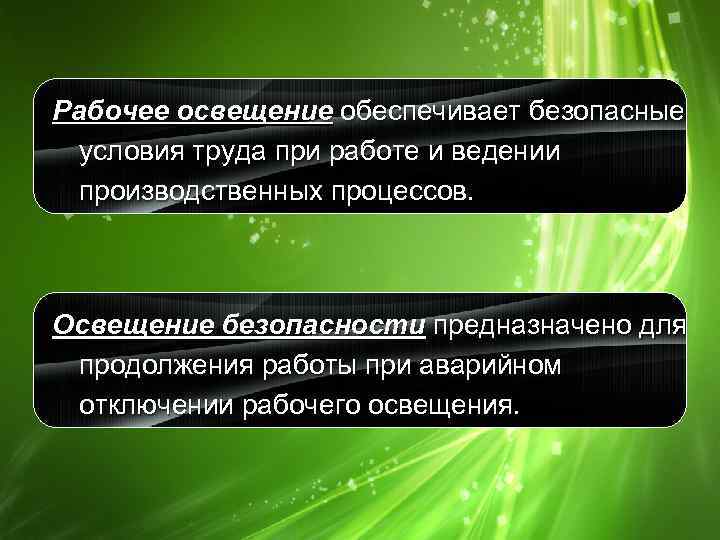 Рабочее освещение обеспечивает безопасные условия труда при работе и ведении производственных процессов.

Освещение безопасности предназначено для продолжения работы при аварийном отключении рабочего освещения.